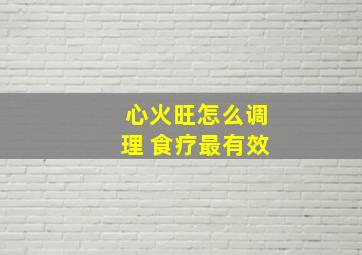 心火旺怎么调理 食疗最有效